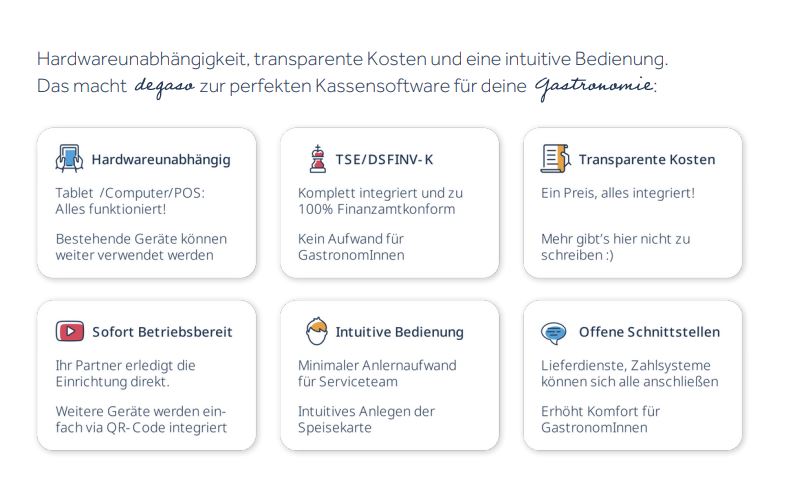 Hardwareunabhängigkeit, transparente Kosten und eine intuitive Bedienung. Das macht degaso zur perfekten Kassensoftware für deine Gastronomie:

Hardwareunabhängig

Tablet /Computer/POS: Alles funktioniert!

Bestehende Geräte können weiter verwendet werden

TSE/DSFINV-K

Komplett integriert und zu 100% Finanzamtkonform

Kein Aufwand für GastronomInnen

Transparente Kosten

Ein Preis, alles integriert!

Mehr gibt's hier nicht zu schreiben :)

Sofort Betriebsbereit

Ihr Partner erledigt die Einrichtung direkt.

Weitere Geräte werden einfach via QR-Code integriert

Intuitive Bedienung

Minimaler Anlernaufwand für Serviceteam

Intuitives Anlegen der Speisekarte

Offene Schnittstellen

Lieferdienste, Zahlsysteme können sich alle anschließen

Erhöht Komfort für GastronomInnen